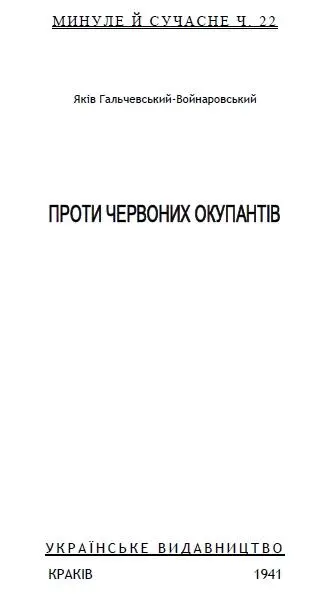 МИНУЛЕ Й СУЧАСНЕ Ч. 22

Яків Гальчевський-Войнаровський

ПРОТИ ЧЕРВОНИХ ОКУПАНТІВ

УКРАЇНСЬКЕ ВИДАВНИЦТВО

КРАКІВ 1941